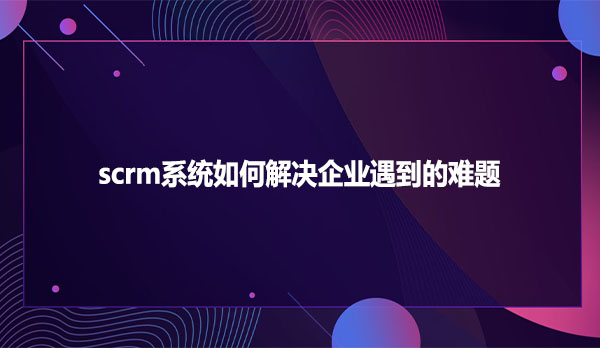 scrm系统如何解决企业遇到的难题